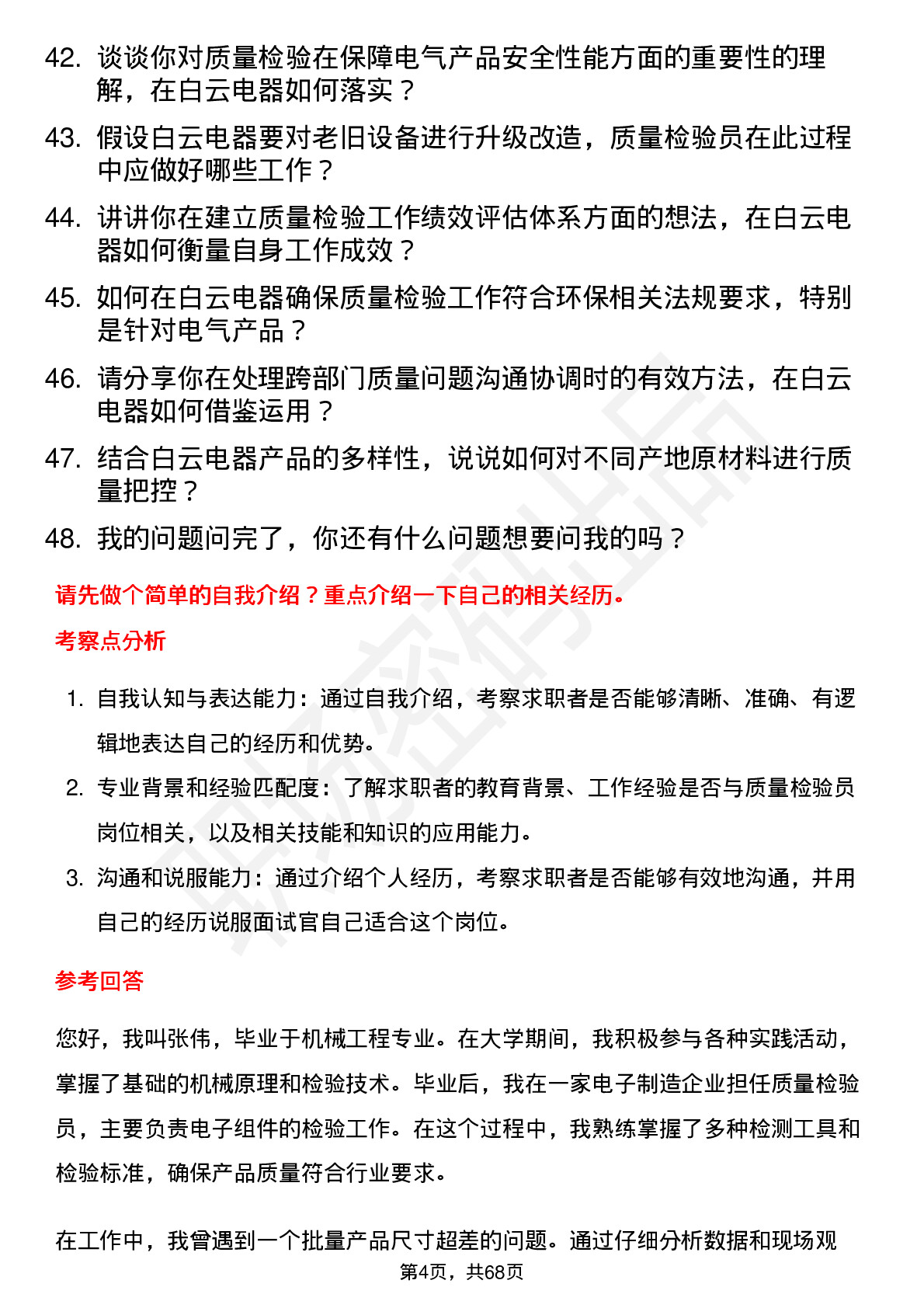 42. 谈谈你对质量检验在保障电气产品安全性能方面的重要性的理解，在白云电器如何落实？

43. 假设白云电器要对老旧设备进行升级改造，质量检验员在此过程中应做好哪些工作？

44. 讲讲你在建立质量检验工作绩效评估体系方面的想法，在白云电器如何衡量自身工作成效？

45. 如何在白云电器确保质量检验工作符合环保相关法规要求，特别是针对电气产品？

46. 请分享你在处理跨部门质量问题沟通协调时的有效方法，在白云电器如何借鉴运用？

47. 结合白云电器产品的多样性，说说如何对不同产地原材料进行质量把控？

48. 我的问题问完了，你还有什么问题想要问我的吗？

请先做个简单的自我介绍？重点介绍一下自己的相关经历。

考察点分析

1. 自我认知与表达能力：通过自我介绍，考察求职者是否能够清晰、准确、有逻辑地表达自己的经历和优势。

2. 专业背景和经验匹配度：了解求职者的教育背景、工作经验是否与质量检验员岗位相关，以及相关技能和知识的应用能力。

3. 沟通和说服能力：通过介绍个人经历，考察求职者是否能够有效地沟通，并用自己的经历说服面试官自己适合这个岗位。

参考回答

您好，我叫张伟，毕业于机械工程专业。在大学期间，我积极参与各种实践活动，掌握了基础的机械原理和检验技术。毕业后，我在一家电子制造企业担任质量检验员，主要负责电子组件的检验工作。在这个过程中，我熟练掌握了多种检测工具和检验标准，确保产品质量符合行业要求。

在工作中，我曾遇到一个批量产品尺寸超差的问题。通过仔细分析数据和现场观

第4页，共68页